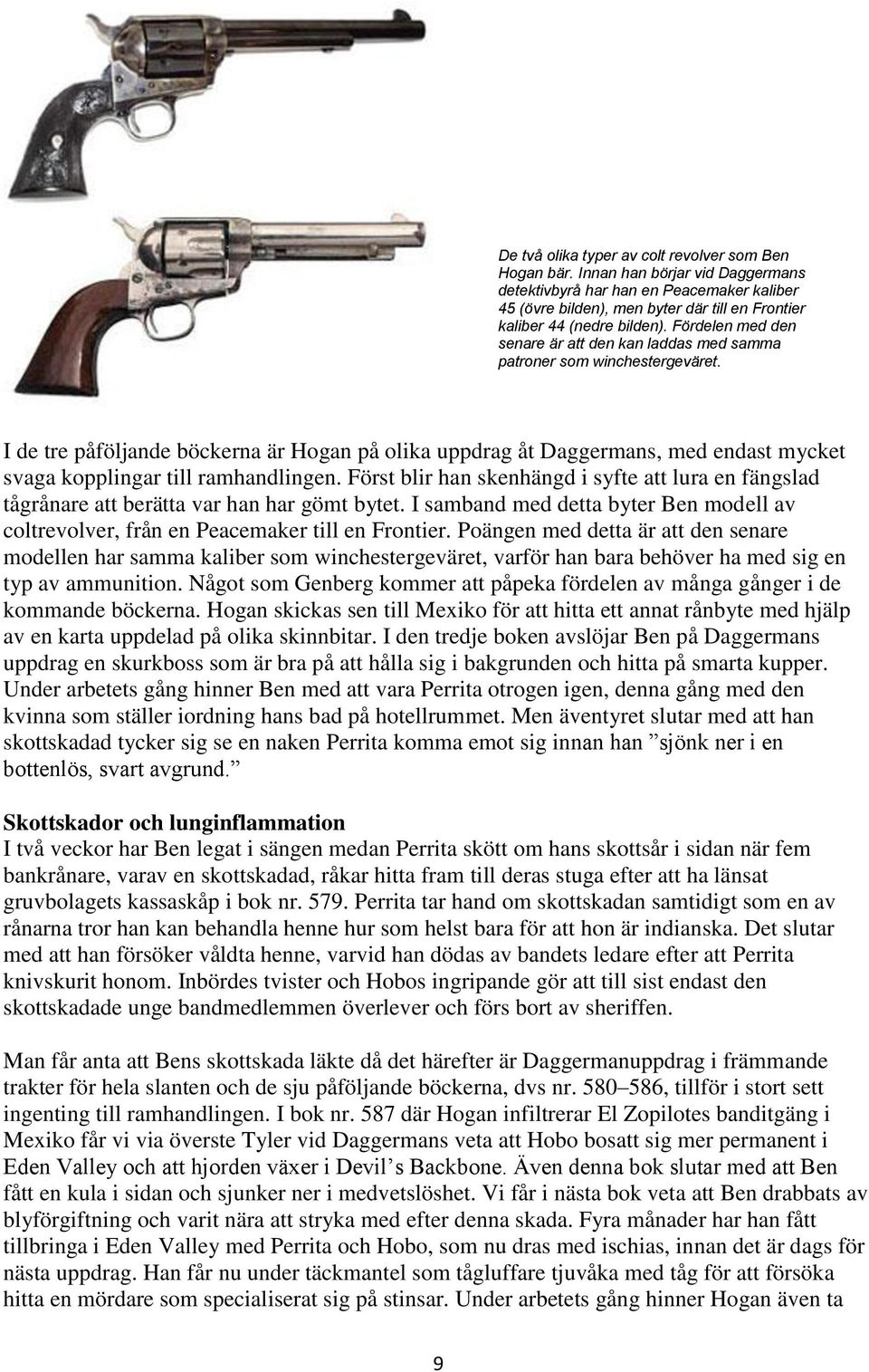 De två olika typer av colt revolver som Ben Hogan bär. Innan han börjar vid Daggermans detektivbyrå har han en Peacemaker kaliber 45 (övre bilden), men byter där till en Frontier kaliber 44 (nedre bilden). Fördelen med den senare är att den kan laddas med samma patroner som winchestergeväret.

I de tre påföljande böckerna är Hogan på olika uppdrag åt Daggermans, med endast mycket svaga kopplingar till ramhandlingen. Först blir han skenhängd i syfte att lura en fängslad tågrånare att berätta var han har gömt bytet. I samband med detta byter Ben modell av coltrevolver, från en Peacemaker till en Frontier. Poängen med detta är att den senare modellen har samma kaliber som winchestergeväret, varför han bara behöver ha med sig en typ av ammunition. Något som Genberg kommer att påpeka fördelen av många gånger i de kommande böckerna. Hogan skickas sen till Mexiko för att hitta ett annat rånbyte med hjälp av en karta uppdelad på olika skinnbitar. I den tredje boken avslöjar Ben på Daggermans uppdrag en skurkboss som är bra på att hålla sig i bakgrunden och hitta på smarta kupper. Under arbetets gång hinner Ben med att vara Perrita otrogen igen, denna gång med den kvinna som ställer iordning hans bad på hotellrummet. Men äventyret slutar med att han skottskadad tycker sig se en naken Perrita komma emot sig innan han ”sjönk ner i en bottenlös, svart avgrund.”

Skottskador och lunginflammation
I två veckor har Ben legat i sängen medan Perrita skött om hans skottsår i sidan när fem bankrånare, varav en skottskadad, råkar hitta fram till deras stuga efter att ha länsat gruvbolagets kassaskåp i bok nr. 579. Perrita tar hand om skottskadan samtidigt som en av rånarna tror han kan behandla henne hur som helst bara för att hon är indianska. Det slutar med att han försöker våldta henne, varvid han dödas av bandets ledare efter att Perrita knivskurit honom. Inbördes tvister och Hobos ingripande gör att till sist endast den skottskadade unge bandmedlemmen överlever och förs bort av sheriffen.

Man får anta att Bens skottskada läkte då det härefter är Daggermanuppdrag i främmande trakter för hela slanten och de sju påföljande böckerna, dvs nr. 580–586, tillför i stort sett ingenting till ramhandlingen. I bok nr. 587 där Hogan infiltrerar El Zopilotes banditgäng i Mexiko får vi via överste Tyler vid Daggermans veta att Hobo bosatt sig mer permanent i Eden Valley och att hjorden växer i Devil’s Backbone. Även denna bok slutar med att Ben fått en kula i sidan och sjunker ner i medvetslöshet. Vi får i nästa bok veta att Ben drabbats av blyförgiftning och varit nära att stryka med efter denna skada. Fyra månader har han fått tillbringa i Eden Valley med Perrita och Hobo, som nu dras med ischias, innan det är dags för nästa uppdrag. Han får nu under täckmantel som tågluffare tjuvåka med tåg för att försöka hitta en mördare som specialiserat sig på stinsar. Under arbetets gång hinner Hogan även ta

9